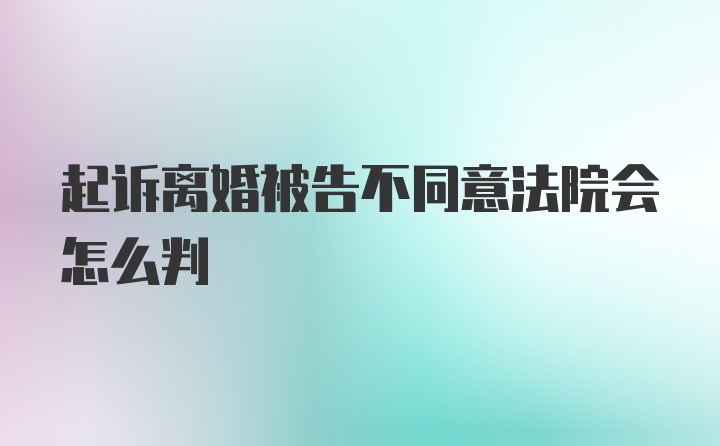 起诉离婚被告不同意法院会怎么判